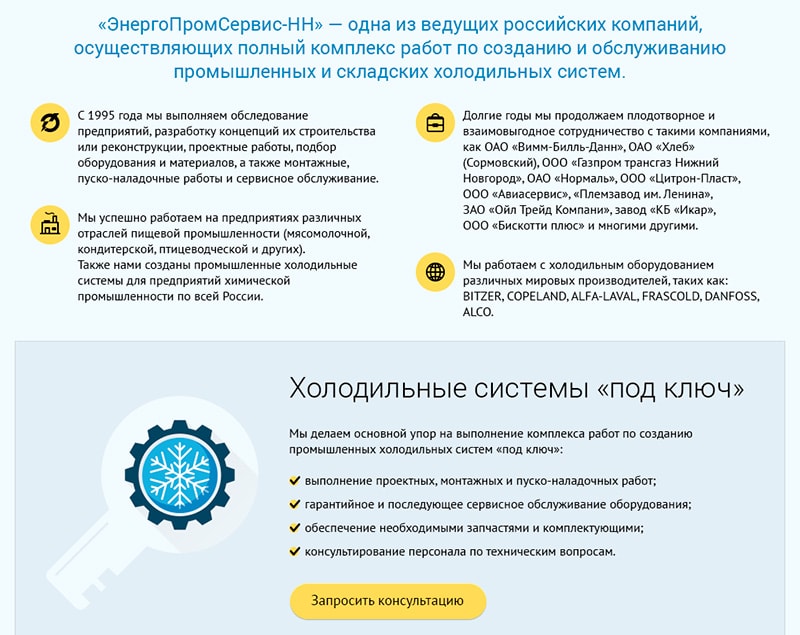 «ЭнергоПромСервис-НН» — одна из ведущих российских компаний, осуществляющих полный комплекс работ по созданию и обслуживанию промышленных и складских холодильных систем.

С 1995 года мы выполняем обследование предприятий, разработку концепций их строительства или реконструкции, проектные работы, подбор оборудования и материалов, а также монтажные, пуско-наладочные работы и сервисное обслуживание.

Мы успешно работаем на предприятиях различных отраслей пищевой промышленности (мясомолочной, кондитерской, птицеводческой и других).
Также нами созданы промышленные холодильные системы для предприятий химической промышленности по всей России.

Долгие годы мы продолжаем плодотворное и взаимовыгодное сотрудничество с такими компаниями, как ОАО «Вимм-Билль-Данн», ОАО «Хлеб» (Сормовский), ООО «Газпром трансгаз Нижний Новгород», ОАО «Нормаль», ООО «Цитрон-Пласт», ООО «Авиасервис», «Племзавод им. Ленина», ЗАО «Ойл Трейд Компани», завод «КБ «Икар», ООО «Бискотти плюс» и многими другими.

Мы работаем с холодильным оборудованием различных мировых производителей, таких как: BITZER, COPELAND, ALFA-LAVAL, FRASCOLD, DANFOSS, ALCO.

Холодильные системы «под ключ»

Мы делаем основной упор на выполнение комплекса работ по созданию промышленных холодильных систем «под ключ»:

выполнение проектных, монтажных и пуско-наладочных работ;

гарантийное и последующее сервисное обслуживание оборудования;

обеспечение необходимыми запчастями и комплектующими;

консультирование персонала по техническим вопросам.

Запросить консультацию